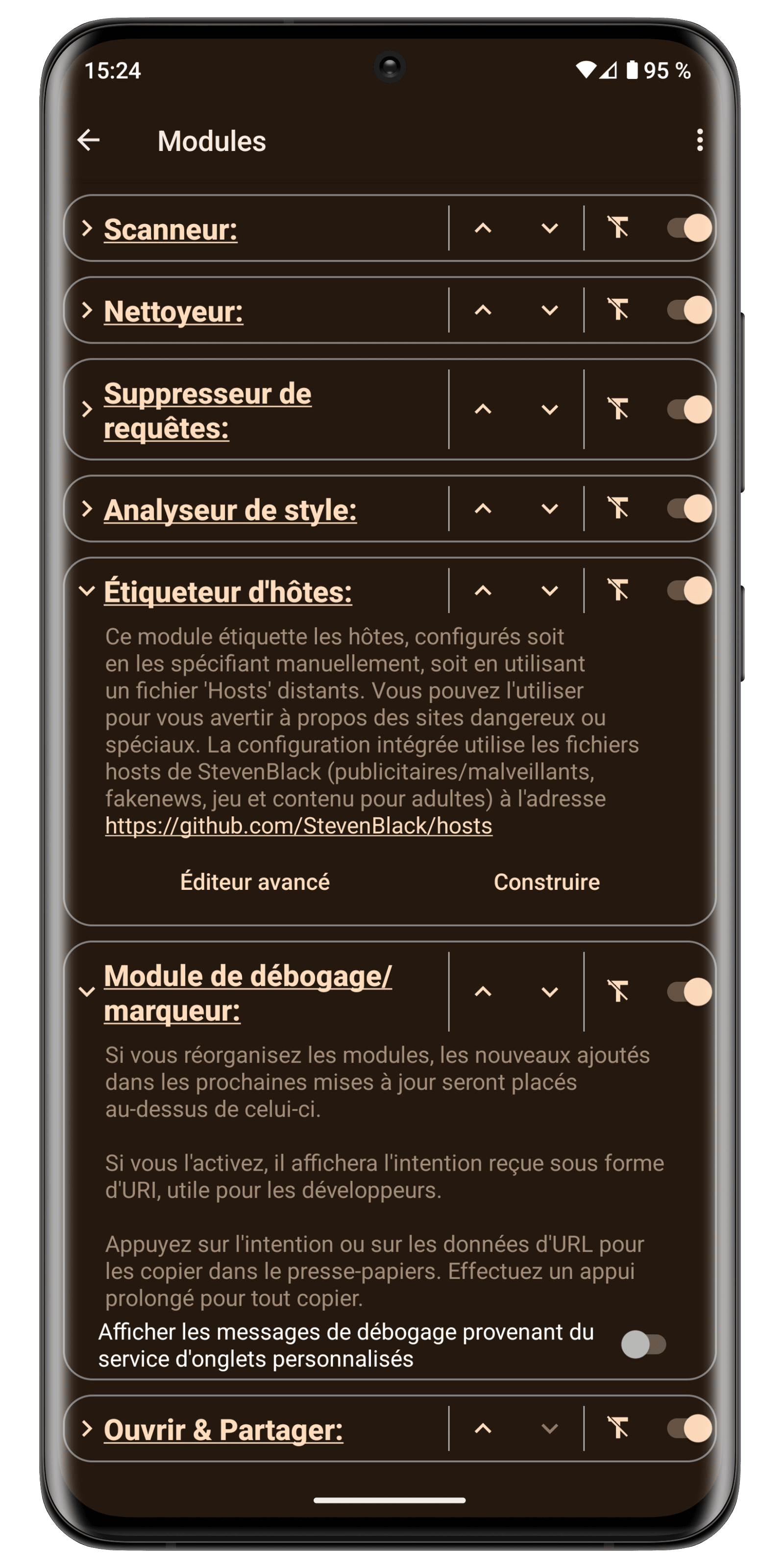 15:24

95 %

Modules

Scanneur:

Nettoyeur:

Suppresseur de requêtes:

Analyseur de style:

Étiqueteur d'hôtes:

Ce module étiquette les hôtes, configurés soit en les spécifiant manuellement, soit en utilisant un fichier 'Hosts' distants. Vous pouvez l'utiliser pour vous avertir à propos des sites dangereux ou spéciaux. La configuration intégrée utilise les fichiers hosts de StevenBlack (publicitaires/malveillants, fakenews, jeu et contenu pour adultes) à l'adresse https://github.com/StevenBlack/hosts

Éditeur avancé

Construire

Module de débogage/ marqueur:

Si vous réorganisez les modules, les nouveaux ajoutés dans les prochaines mises à jour seront placés au-dessus de celui-ci.

Si vous l'activez, il affichera l'intention reçue sous forme d'URI, utile pour les développeurs.

Appuyez sur l'intention ou sur les données d'URL pour les copier dans le presse-papiers. Effectuez un appui prolongé pour tout copier.

Afficher les messages de débogage provenant du service d'onglets personnalisés

Ouvrir & Partager: